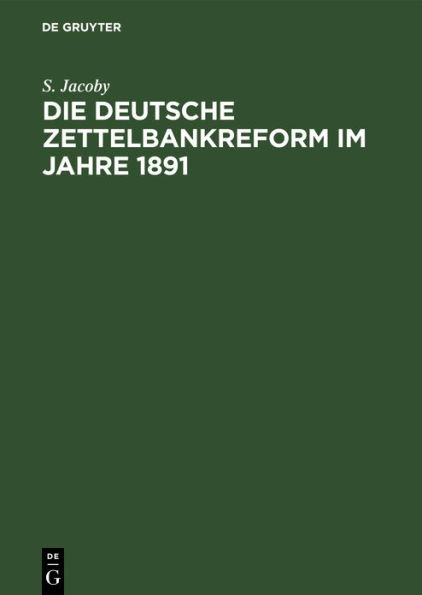 DE GRUYTER

S. Jacoby

DIE DEUTSCHE ZETTELBANKREFORM IM JAHRE 1891

DE
G